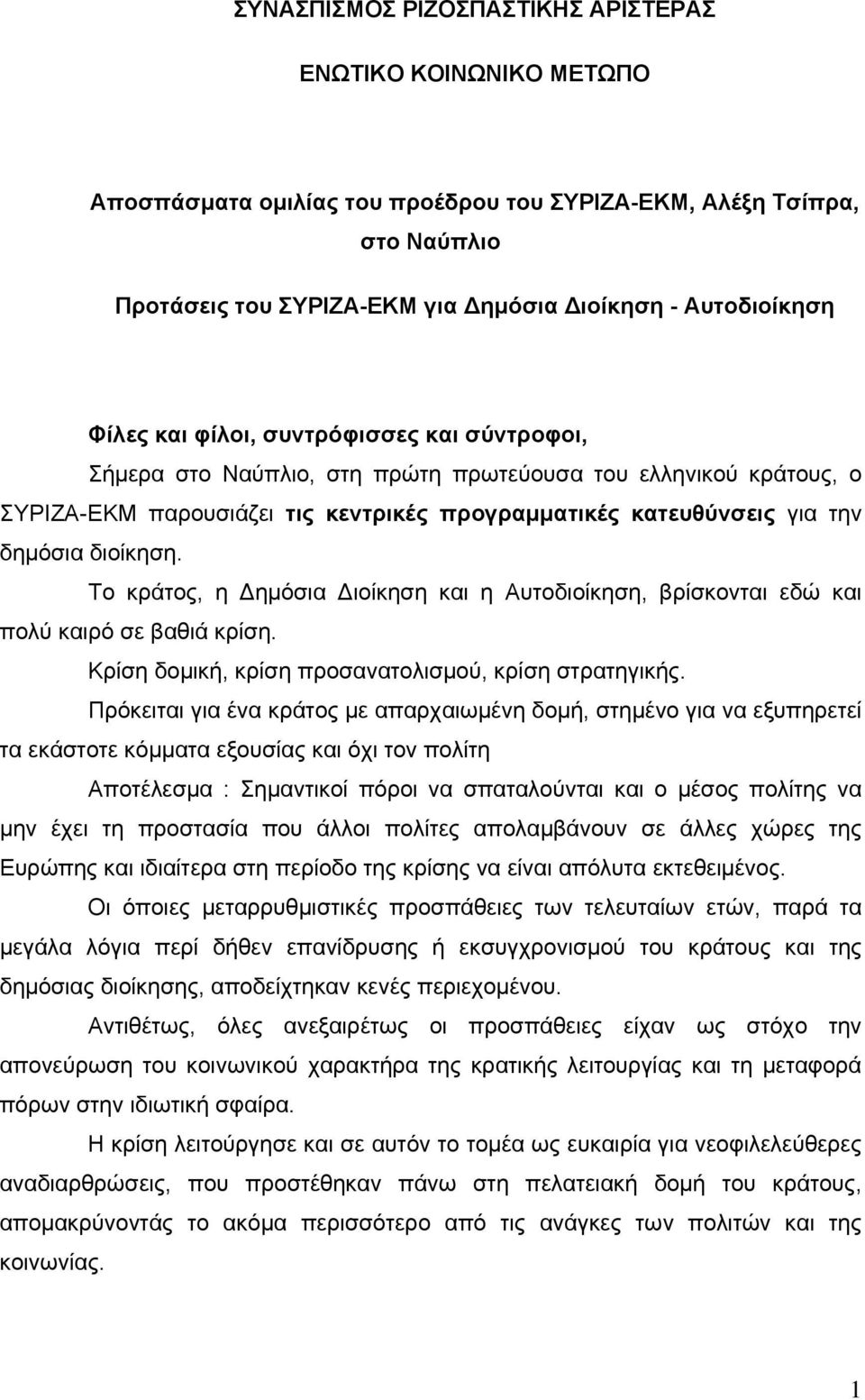 ΣΥΝΑΣΠΙΣΜΟΣ ΡΙΖΟΣΠΑΣΤΙΚΗΣ ΑΡΙΣΤΕΡΑΣ

ΕΝΩΤΙΚΟ ΚΟΙΝΩΝΙΚΟ ΜΕΤΩΠΟ

Αποσπάσματα ομιλίας του προέδρου του ΣΥΡΙΖΑ-ΕΚΜ, Αλέξη Τσίπρα, στο Ναύπλιο

Προτάσεις του ΣΥΡΙΖΑ-ΕΚΜ για Δημόσια Διοίκηση - Αυτοδιοίκηση

Φίλες και φίλοι, συντρόφισσες και σύντροφοι,

Σήμερα στο Ναύπλιο, στη πρώτη πρωτεύουσα του ελληνικού κράτους, ο ΣΥΡΙΖΑ-ΕΚΜ παρουσιάζει τις κεντρικές προγραμματικές κατευθύνσεις για την δημόσια διοίκηση.

Το κράτος, η Δημόσια Διοίκηση και η Αυτοδιοίκηση, βρίσκονται εδώ και πολύ καιρό σε βαθιά κρίση.

Κρίση δομική, κρίση προσανατολισμού, κρίση στρατηγικής.

Πρόκειται για ένα κράτος με απαρχαιωμένη δομή, στημένο για να εξυπηρετεί τα εκάστοτε κόμματα εξουσίας και όχι τον πολίτη

Αποτέλεσμα : Σημαντικοί πόροι να σπαταλούνται και ο μέσος πολίτης να μην έχει τη προστασία που άλλοι πολίτες απολαμβάνουν σε άλλες χώρες της Ευρώπης και ιδιαίτερα στη περίοδο της κρίσης να είναι απόλυτα εκτεθειμένος.

Οι όποιες μεταρρυθμιστικές προσπάθειες των τελευταίων ετών, παρά τα μεγάλα λόγια περί δήθεν επανίδρυσης ή εκσυγχρονισμού του κράτους και της δημόσιας διοίκησης, αποδείχτηκαν κενές περιεχομένου.

Αντιθέτως, όλες ανεξαιρέτως οι προσπάθειες είχαν ως στόχο την απονεύρωση του κοινωνικού χαρακτήρα της κρατικής λειτουργίας και τη μεταφορά πόρων στην ιδιωτική σφαίρα.

Η κρίση λειτούργησε και σε αυτόν το τομέα ως ευκαιρία για νεοφιλελεύθερες αναδιαρθρώσεις, που προστέθηκαν πάνω στη πελατειακή δομή του κράτους, απομακρύνοντάς το ακόμα περισσότερο από τις ανάγκες των πολιτών και της κοινωνίας.

1